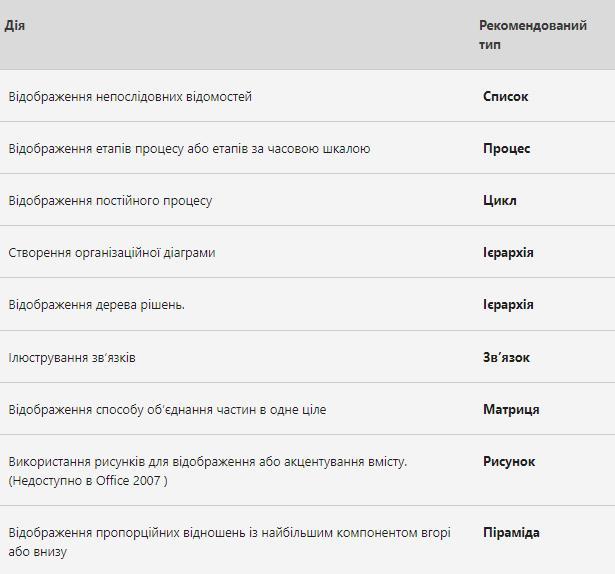 | Дія | Рекомендований тип |
|---|---|
| Відображення непослідовних відомостей | **Список** |
| Відображення етапів процесу або етапів за часовою шкалою | **Процес** |
| Відображення постійного процесу | **Цикл** |
| Створення організаційної діаграми | **Ієрархія** |
| Відображення дерева рішень. | **Ієрархія** |
| Ілюстрування зв'язків | **Зв'язок** |
| Відображення способу об'єднання частин в одне ціле | **Матриця** |
| Використання рисунків для відображення або акцентування вмісту. (Недоступно в Office 2007 ) | **Рисунок** |
| Відображення пропорційних відношень із найбільшим компонентом вгорі або внизу | **Піраміда** |